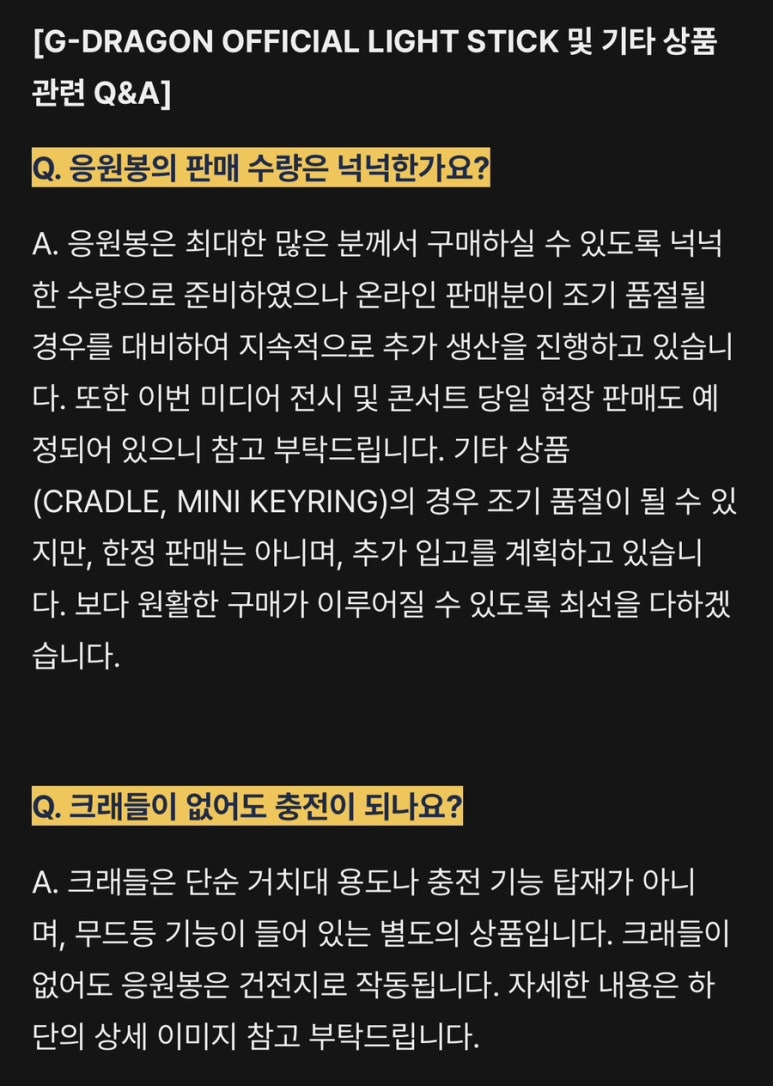 [G-DRAGON OFFICIAL LIGHT STICK 및 기타 상품 관련 Q&A]

Q. 응원봉의 판매 수량은 넉넉한가요?

A. 응원봉은 최대한 많은 분께서 구매하실 수 있도록 넉넉한 수량으로 준비하였으나 온라인 판매분이 조기 품절될 경우를 대비하여 지속적으로 추가 생산을 진행하고 있습니다. 또한 이번 미디어 전시 및 콘서트 당일 현장 판매도 예정되어 있으니 참고 부탁드립니다. 기타 상품 (CRADLE, MINI KEYRING)의 경우 조기 품절이 될 수 있지만, 한정 판매는 아니며, 추가 입고를 계획하고 있습니다. 보다 원활한 구매가 이루어질 수 있도록 최선을 다하겠습니다.

Q. 크래들이 없어도 충전이 되나요?

A. 크래들은 단순 거치대 용도나 충전 기능 탑재가 아니며, 무드등 기능이 들어 있는 별도의 상품입니다. 크래들이 없어도 응원봉은 건전지로 작동됩니다. 자세한 내용은 하단의 상세 이미지 참고 부탁드립니다.